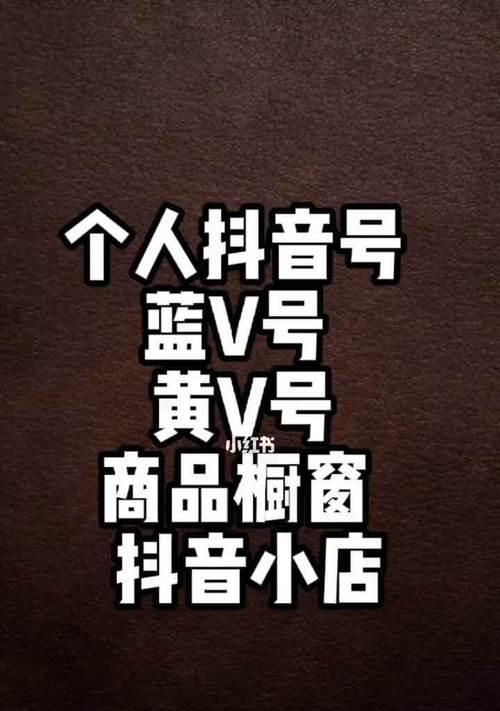 个人抖音号
蓝V号
黄V号
小红书
商品橱窗
抖音小店